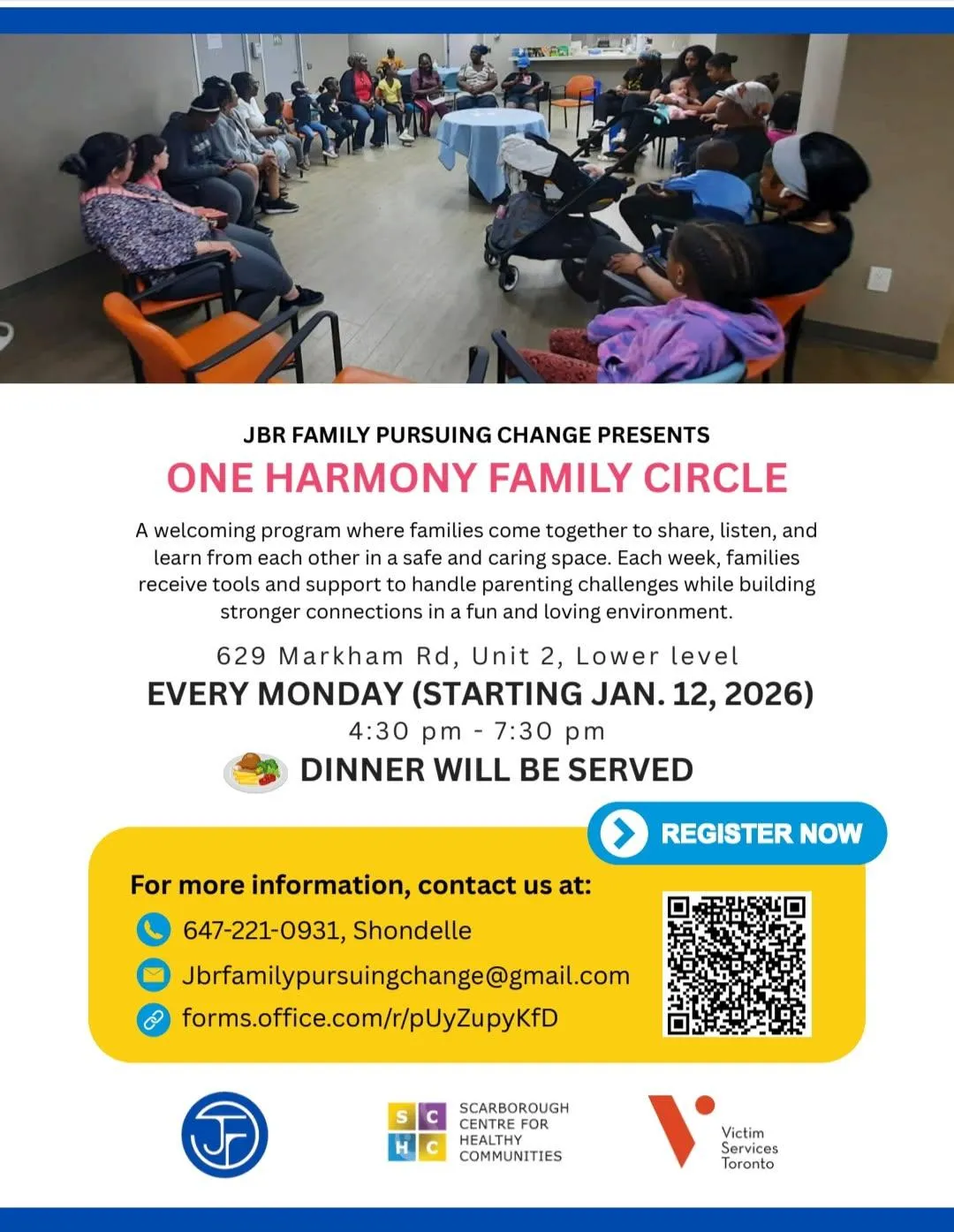 JBR FAMILY PURSUING CHANGE PRESENTS

ONE HARMONY FAMILY CIRCLE

A welcoming program where families come together to share, listen, and learn from each other in a safe and caring space. Each week, families receive tools and support to handle parenting challenges while building stronger connections in a fun and loving environment.

629 Markham Rd, Unit 2, Lower level

EVERY MONDAY (STARTING JAN. 12, 2026)

4:30 pm - 7:30 pm

DINNER WILL BE SERVED

REGISTER NOW

For more information, contact us at:

647-221-0931, Shondelle

Jbrfamilypursuingchange@gmail.com

forms.office.com/r/pUyZupyKfD

JF

S C
H C
SCARBOROUGH
CENTRE FOR
HEALTHY
COMMUNITIES

Victim
Services
Toronto